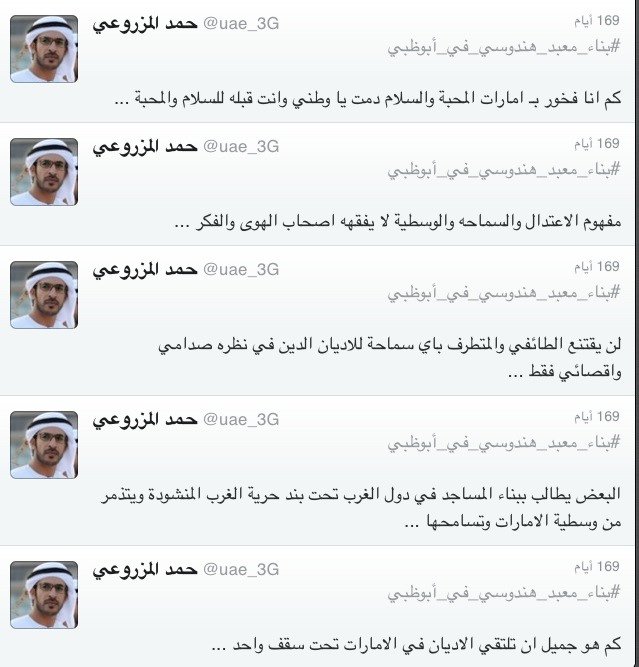 حمد المزروعي @uae_3G
169 أيام
#بناء_معبد_هندوسي_في_أبوظبي
كم انا فخور بـ امارات المحبة والسلام دمت يا وطني وانت قبله للسلام والمحبة ...

حمد المزروعي @uae_3G
169 أيام
#بناء_معبد_هندوسي_في_أبوظبي
مفهوم الاعتدال والسماحه والوسطية لا يفقهه اصحاب الهوى والفكر ...

حمد المزروعي @uae_3G
169 أيام
#بناء_معبد_هندوسي_في_أبوظبي
لن يقتنع الطائفي والمتطرف باي سماحة للاديان الدين في نظره صدامي واقصائي فقط ...

حمد المزروعي @uae_3G
169 أيام
#بناء_معبد_هندوسي_في_أبوظبي
البعض يطالب ببناء المساجد في دول الغرب تحت بند حرية الغرب المنشودة ويتذمر من وسطية الامارات وتسامحها ...

حمد المزروعي @uae_3G
169 أيام
#بناء_معبد_هندوسي_في_أبوظبي
كم هو جميل ان تلتقي الاديان في الامارات تحت سقف واحد ...